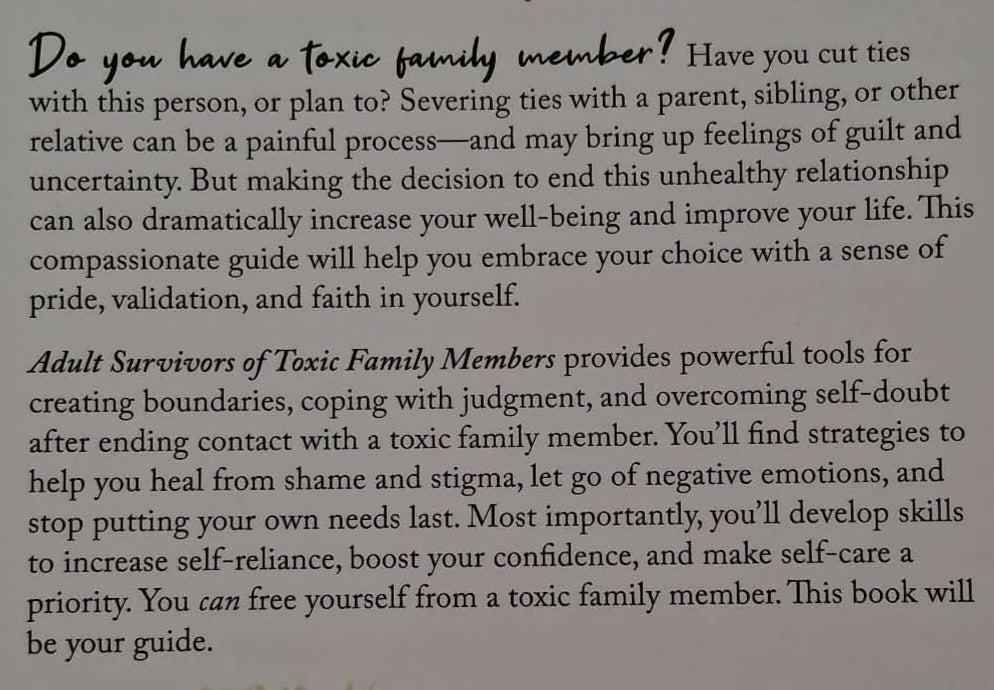 Do you have a toxic family member? Have you cut ties with this person, or plan to? Severing ties with a parent, sibling, or other relative can be a painful process—and may bring up feelings of guilt and uncertainty. But making the decision to end this unhealthy relationship can also dramatically increase your well-being and improve your life. This compassionate guide will help you embrace your choice with a sense of pride, validation, and faith in yourself.

Adult Survivors of Toxic Family Members provides powerful tools for creating boundaries, coping with judgment, and overcoming self-doubt after ending contact with a toxic family member. You'll find strategies to help you heal from shame and stigma, let go of negative emotions, and stop putting your own needs last. Most importantly, you'll develop skills to increase self-reliance, boost your confidence, and make self-care a priority. You can free yourself from a toxic family member. This book will be your guide.